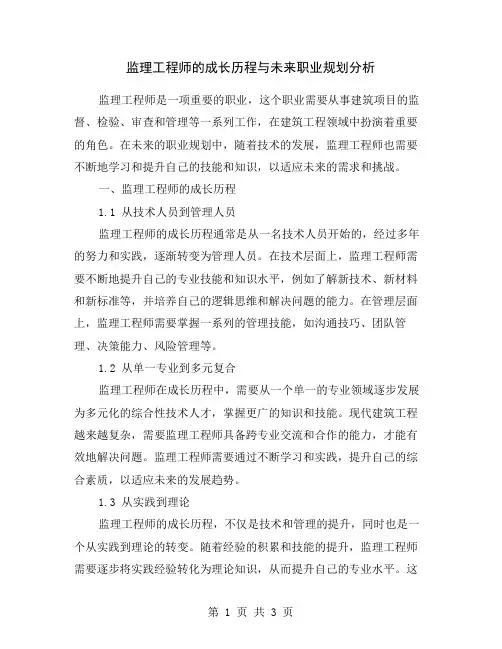 监理工程师的成长历程与未来职业规划分析

监理工程师是一项重要的职业，这个职业需要从事建筑项目的监督、检验、审查和管理等一系列工作，在建筑工程领域中扮演着重要的角色。在未来的职业规划中，随着技术的发展，监理工程师也需要不断地学习和提升自己的技能和知识，以适应未来的需求和挑战。

一、监理工程师的成长历程

1.1 从技术人员到管理人员

监理工程师的成长历程通常是从一名技术人员开始的，经过多年的努力和实践，逐渐转变为管理人员。在技术层面上，监理工程师需要不断地提升自己的专业技能和知识水平，例如了解新技术、新材料和新标准等，并培养自己的逻辑思维和解决问题的能力。在管理层面上，监理工程师需要掌握一系列的管理技能，如沟通技巧、团队管理、决策能力、风险管理等。

1.2 从单一专业到多元复合

监理工程师在成长历程中，需要从一个单一的专业领域逐步发展为多元化的综合性技术人才，掌握更广的知识和技能。现代建筑工程越来越复杂，需要监理工程师具备跨专业交流和合作的能力，才能有效地解决问题。监理工程师需要通过不断学习和实践，提升自己的综合素质，以适应未来的发展趋势。

1.3 从实践到理论

监理工程师的成长历程，不仅是技术和管理的提升，同时也是一个从实践到理论的转变。随着经验的积累和技能的提升，监理工程师需要逐步将实践经验转化为理论知识，从而提升自己的专业水平。这

第 1 页 共 3 页